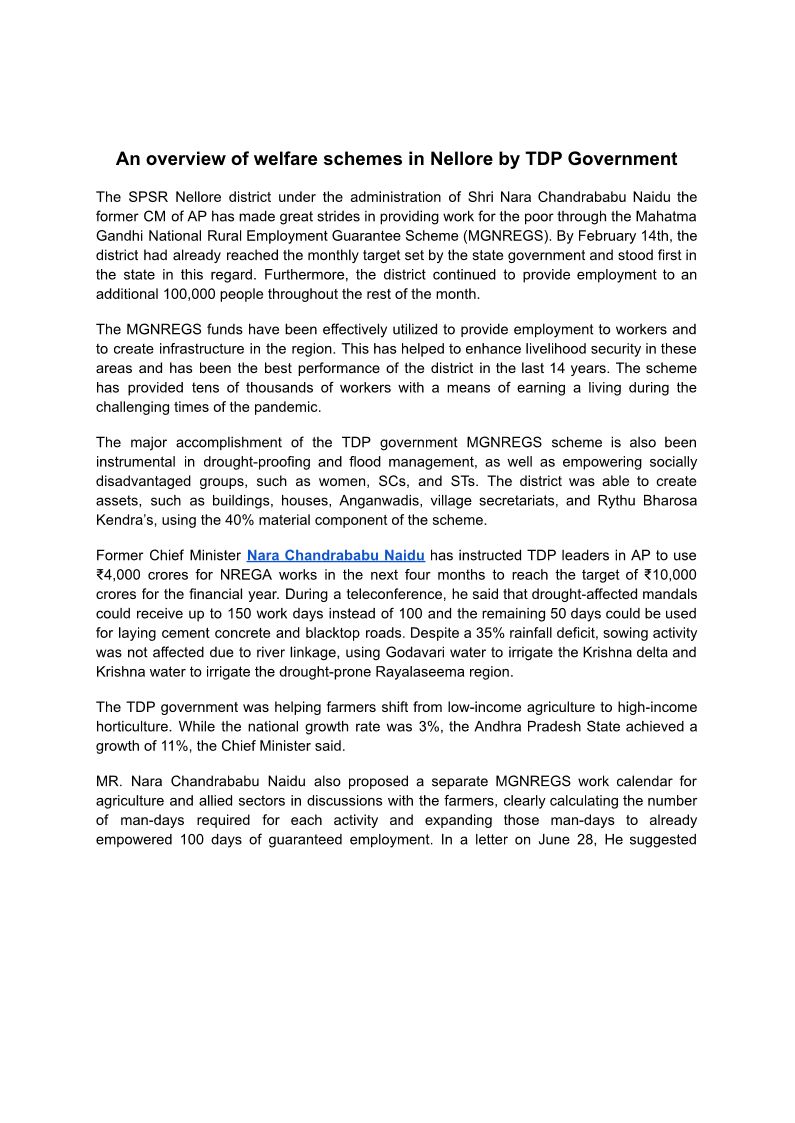 An overview of welfare schemes in Nellore by TDP Government

The SPSR Nellore district under the administration of Shri Nara Chandrababu Naidu the former CM of AP has made great strides in providing work for the poor through the Mahatma Gandhi National Rural Employment Guarantee Scheme (MGNREGS). By February 14th, the district had already reached the monthly target set by the state government and stood first in the state in this regard. Furthermore, the district continued to provide employment to an additional 100,000 people throughout the rest of the month.

The MGNREGS funds have been effectively utilized to provide employment to workers and to create infrastructure in the region. This has helped to enhance livelihood security in these areas and has been the best performance of the district in the last 14 years. The scheme has provided tens of thousands of workers with a means of earning a living during the challenging times of the pandemic.

The major accomplishment of the TDP government MGNREGS scheme is also been instrumental in drought-proofing and flood management, as well as empowering socially disadvantaged groups, such as women, SCs, and STs. The district was able to create assets, such as buildings, houses, Anganwadis, village secretariats, and Rythu Bharosa Kendra's, using the 40% material component of the scheme.

Former Chief Minister Nara Chandrababu Naidu has instructed TDP leaders in AP to use ₹4,000 crores for NREGA works in the next four months to reach the target of ₹10,000 crores for the financial year. During a teleconference, he said that drought-affected mandals could receive up to 150 work days instead of 100 and the remaining 50 days could be used for laying cement concrete and blacktop roads. Despite a 35% rainfall deficit, sowing activity was not affected due to river linkage, using Godavari water to irrigate the Krishna delta and Krishna water to irrigate the drought-prone Rayalaseema region.

The TDP government was helping farmers shift from low-income agriculture to high-income horticulture. While the national growth rate was 3%, the Andhra Pradesh State achieved a growth of 11%, the Chief Minister said.

MR. Nara Chandrababu Naidu also proposed a separate MGNREGS work calendar for agriculture and allied sectors in discussions with the farmers, clearly calculating the number of man-days required for each activity and expanding those man-days to already empowered 100 days of guaranteed employment. In a letter on June 28, He suggested